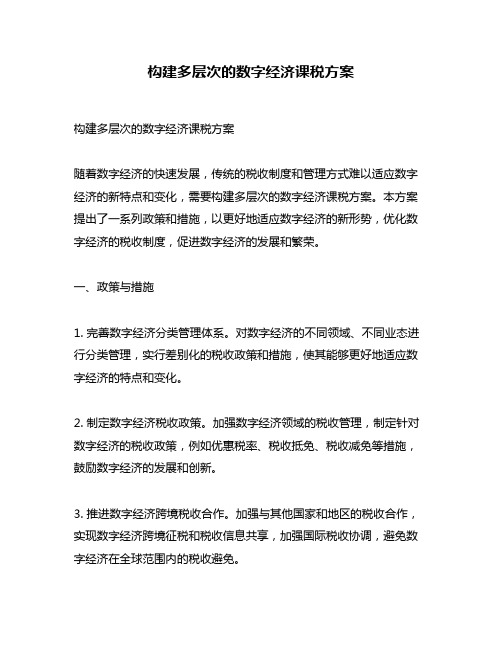 构建多层次的数字经济课税方案

构建多层次的数字经济课税方案

随着数字经济的快速发展，传统的税收制度和管理方式难以适应数字经济的新特点和变化，需要构建多层次的数字经济课税方案。本方案提出了一系列政策和措施，以更好地适应数字经济的新形势，优化数字经济的税收制度，促进数字经济的发展和繁荣。

一、政策与措施

1. 完善数字经济分类管理体系。对数字经济的不同领域、不同业态进行分类管理，实行差别化的税收政策和措施，使其能够更好地适应数字经济的特点和变化。

2. 制定数字经济税收政策。加强数字经济领域的税收管理，制定针对数字经济的税收政策，例如优惠税率、税收抵免、税收减免等措施，鼓励数字经济的发展和创新。

3. 推进数字经济跨境税收合作。加强与其他国家和地区的税收合作，实现数字经济跨境征税和税收信息共享，加强国际税收协调，避免数字经济在全球范围内的税收避免。